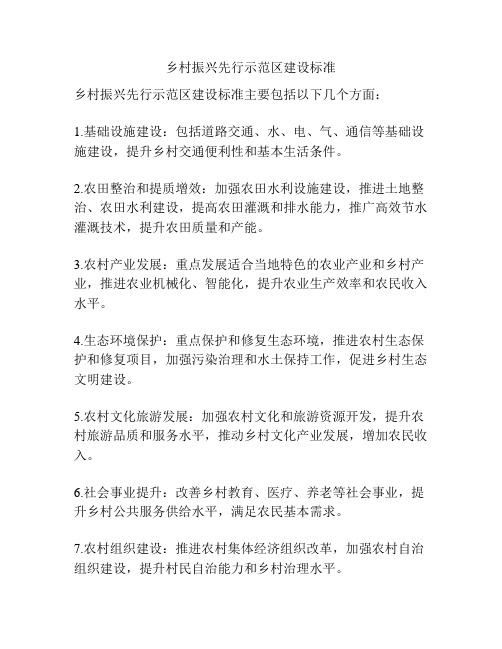 乡村振兴先行示范区建设标准

乡村振兴先行示范区建设标准主要包括以下几个方面：

1.基础设施建设：包括道路交通、水、电、气、通信等基础设施建设，提升乡村交通便利性和基本生活条件。

2.农田整治和提质增效：加强农田水利设施建设，推进土地整治、农田水利建设，提高农田灌溉和排水能力，推广高效节水灌溉技术，提升农田质量和产能。

3.农村产业发展：重点发展适合当地特色的农业产业和乡村产业，推进农业机械化、智能化，提升农业生产效率和农民收入水平。

4.生态环境保护：重点保护和修复生态环境，推进农村生态保护和修复项目，加强污染治理和水土保持工作，促进乡村生态文明建设。

5.农村文化旅游发展：加强农村文化和旅游资源开发，提升农村旅游品质和服务水平，推动乡村文化产业发展，增加农民收入。

6.社会事业提升：改善乡村教育、医疗、养老等社会事业，提升乡村公共服务供给水平，满足农民基本需求。

7.农村组织建设：推进农村集体经济组织改革，加强农村自治组织建设，提升村民自治能力和乡村治理水平。